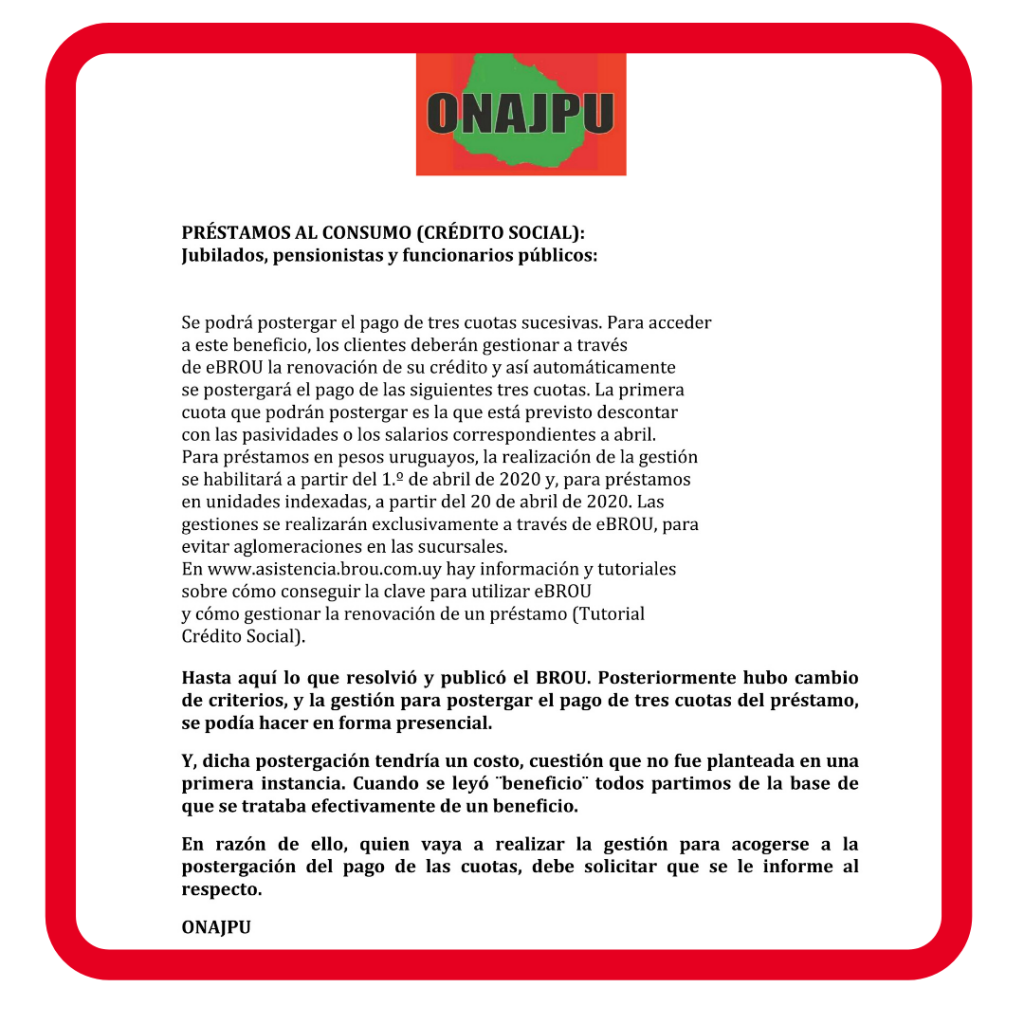 ONAJPU

PRÉSTAMOS AL CONSUMO (CRÉDITO SOCIAL):
Jubilados, pensionistas y funcionarios públicos:

Se podrá postergar el pago de tres cuotas sucesivas. Para acceder a este beneficio, los clientes deberán gestionar a través de eBROU la renovación de su crédito y así automáticamente se postergará el pago de las siguientes tres cuotas. La primera cuota que podrán postergar es la que está previsto descontar con las pasividades o los salarios correspondientes a abril.
Para préstamos en pesos uruguayos, la realización de la gestión se habilitará a partir del 1.º de abril de 2020 y, para préstamos en unidades indexadas, a partir del 20 de abril de 2020. Las gestiones se realizarán exclusivamente a través de eBROU, para evitar aglomeraciones en las sucursales.
En www.asistencia.brou.com.uy hay información y tutoriales sobre cómo conseguir la clave para utilizar eBROU y cómo gestionar la renovación de un préstamo (Tutorial Crédito Social).

Hasta aquí lo que resolvió y publicó el BROU. Posteriormente hubo cambio de criterios, y la gestión para postergar el pago de tres cuotas del préstamo, se podía hacer en forma presencial.

Y, dicha postergación tendría un costo, cuestión que no fue planteada en una primera instancia. Cuando se leyó ¨beneficio¨ todos partimos de la base de que se trataba efectivamente de un beneficio.

En razón de ello, quien vaya a realizar la gestión para acogerse a la postergación del pago de las cuotas, debe solicitar que se le informe al respecto.

ONAJPU